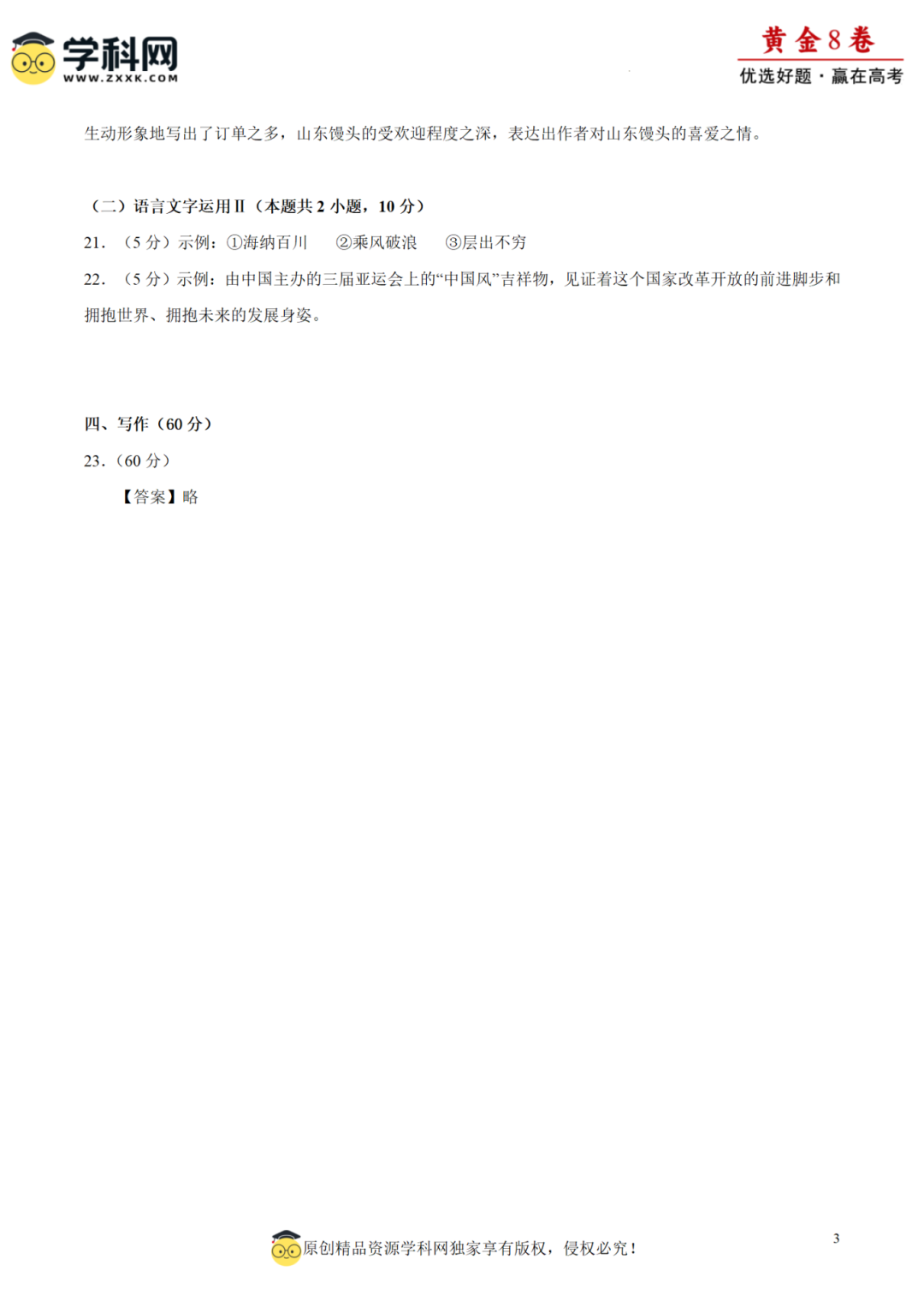 学科网
WWW.ZXXK.COM

黄金8卷
优选好题·赢在高考

生动形象地写出了订单之多，山东馒头的受欢迎程度之深，表达出作者对山东馒头的喜爱之情。

（二）语言文字运用Ⅱ（本题共2小题，10分）

21.（5分）示例：①海纳百川 ②乘风破浪 ③层出不穷

22.（5分）示例：由中国主办的三届亚运会上的“中国风”吉祥物，见证着这个国家改革开放的前进脚步和拥抱世界、拥抱未来的发展身姿。

四、写作（60分）

23.（60分）

【答案】略

原创精品资源学科网独家享有版权，侵权必究！

3